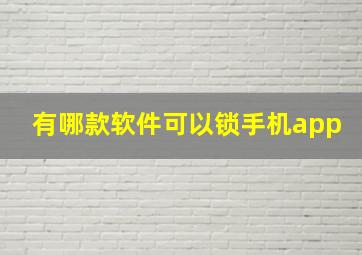 有哪款软件可以锁手机app